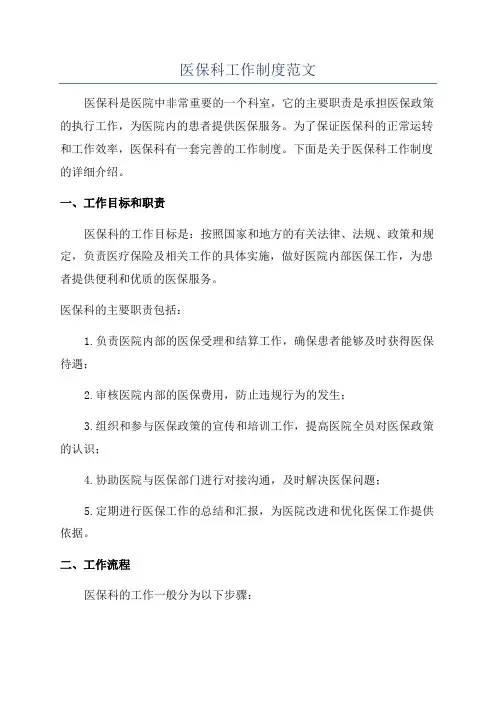 医保科工作制度范文

医保科是医院中非常重要的一个科室，它的主要职责是承担医保政策的执行工作，为医院内的患者提供医保服务。为了保证医保科的正常运转和工作效率，医保科有一套完善的工作制度。下面是关于医保科工作制度的详细介绍。

一、工作目标和职责

医保科的工作目标是：按照国家和地方的有关法律、法规、政策和规定，负责医疗保险及相关工作的具体实施，做好医院内部医保工作，为患者提供便利和优质的医保服务。

医保科的主要职责包括：

1.负责医院内部的医保受理和结算工作，确保患者能够及时获得医保待遇；

2.审核医院内部的医保费用，防止违规行为的发生；

3.组织和参与医保政策的宣传和培训工作，提高医院全员对医保政策的认识；

4.协助医院与医保部门进行对接沟通，及时解决医保问题；

5.定期进行医保工作的总结和汇报，为医院改进和优化医保工作提供依据。

二、工作流程

医保科的工作一般分为以下步骤：